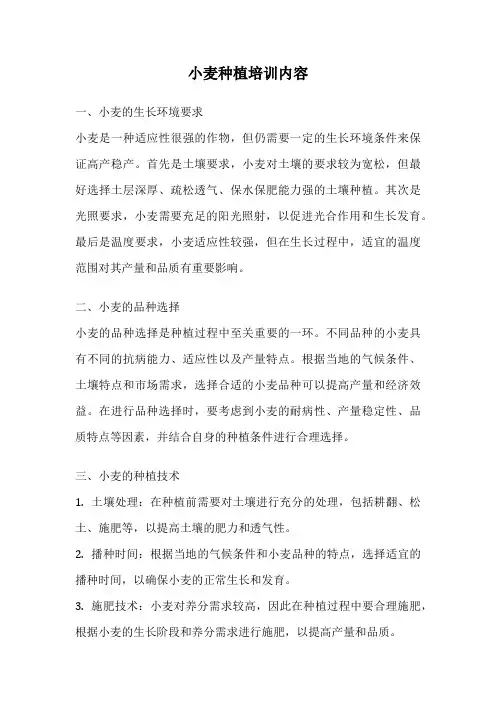 小麦种植培训内容

一、小麦的生长环境要求

小麦是一种适应性很强的作物，但仍需要一定的生长环境条件来保证高产稳产。首先是土壤要求，小麦对土壤的要求较为宽松，但最好选择土层深厚、疏松透气、保水保肥能力强的土壤种植。其次是光照要求，小麦需要充足的阳光照射，以促进光合作用和生长发育。最后是温度要求，小麦适应性较强，但在生长过程中，适宜的温度范围对其产量和品质有重要影响。

二、小麦的品种选择

小麦的品种选择是种植过程中至关重要的一环。不同品种的小麦具有不同的抗病能力、适应性以及产量特点。根据当地的气候条件、土壤特点和市场需求，选择合适的小麦品种可以提高产量和经济效益。在进行品种选择时，要考虑到小麦的耐病性、产量稳定性、品质特点等因素，并结合自身的种植条件进行合理选择。

三、小麦的种植技术

1. 土壤处理：在种植前需要对土壤进行充分的处理，包括耕翻、松土、施肥等，以提高土壤的肥力和透气性。

2. 播种时间：根据当地的气候条件和小麦品种的特点，选择适宜的播种时间，以确保小麦的正常生长和发育。

3. 施肥技术：小麦对养分需求较高，因此在种植过程中要合理施肥，根据小麦的生长阶段和养分需求进行施肥，以提高产量和品质。